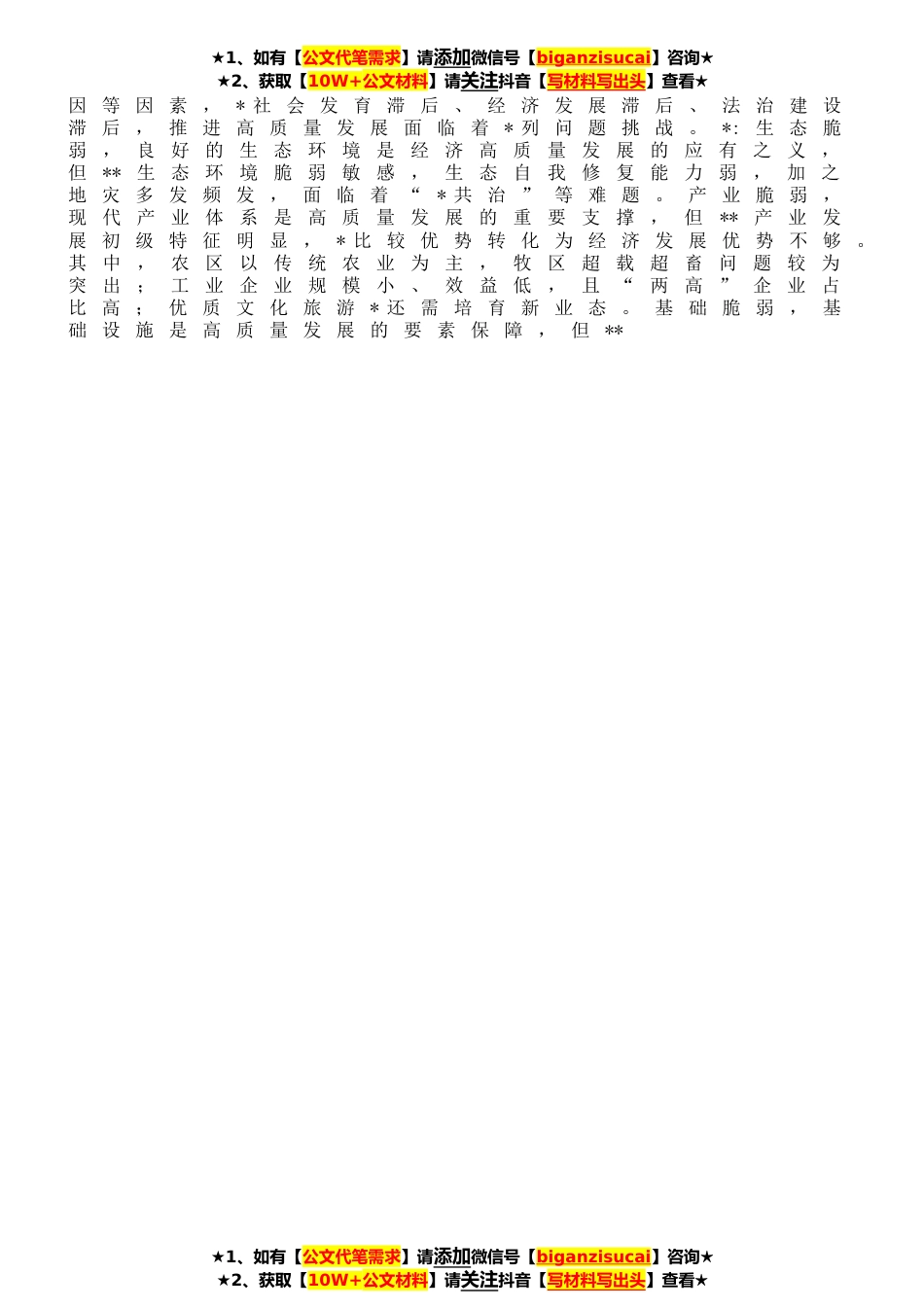 ★1、如有【公文代笔需求】请添加微信号【biganzisucai】咨询★
★2、获取【10W+公文材料】请关注抖音【写材料写出头】查看★

因等因素，＊社会发育滞后、经济发展滞后、法治建设滞后，推进高质量发展面临着＊列问题挑战。＊:生态脆弱，良好的生态环境是经济高质量发展的应有之义，但**生态环境脆弱敏感，生态自我修复能力弱，加之地灾多发频发，面临着“＊共治”等难题。产业脆弱，现代产业体系是高质量发展的重要支撑，但**产业发展初级特征明显，＊比较优势转化为经济发展优势不够。其中，农区以传统农业为主，牧区超载超畜问题较为突出；工业企业规模小、效益低，且“两高”企业占比高；优质文化旅游＊还需培育新业态。基础脆弱，基础设施是高质量发展的要素保障，但**

★1、如有【公文代笔需求】请添加微信号【biganzisucai】咨询★
★2、获取【10W+公文材料】请关注抖音【写材料写出头】查看★